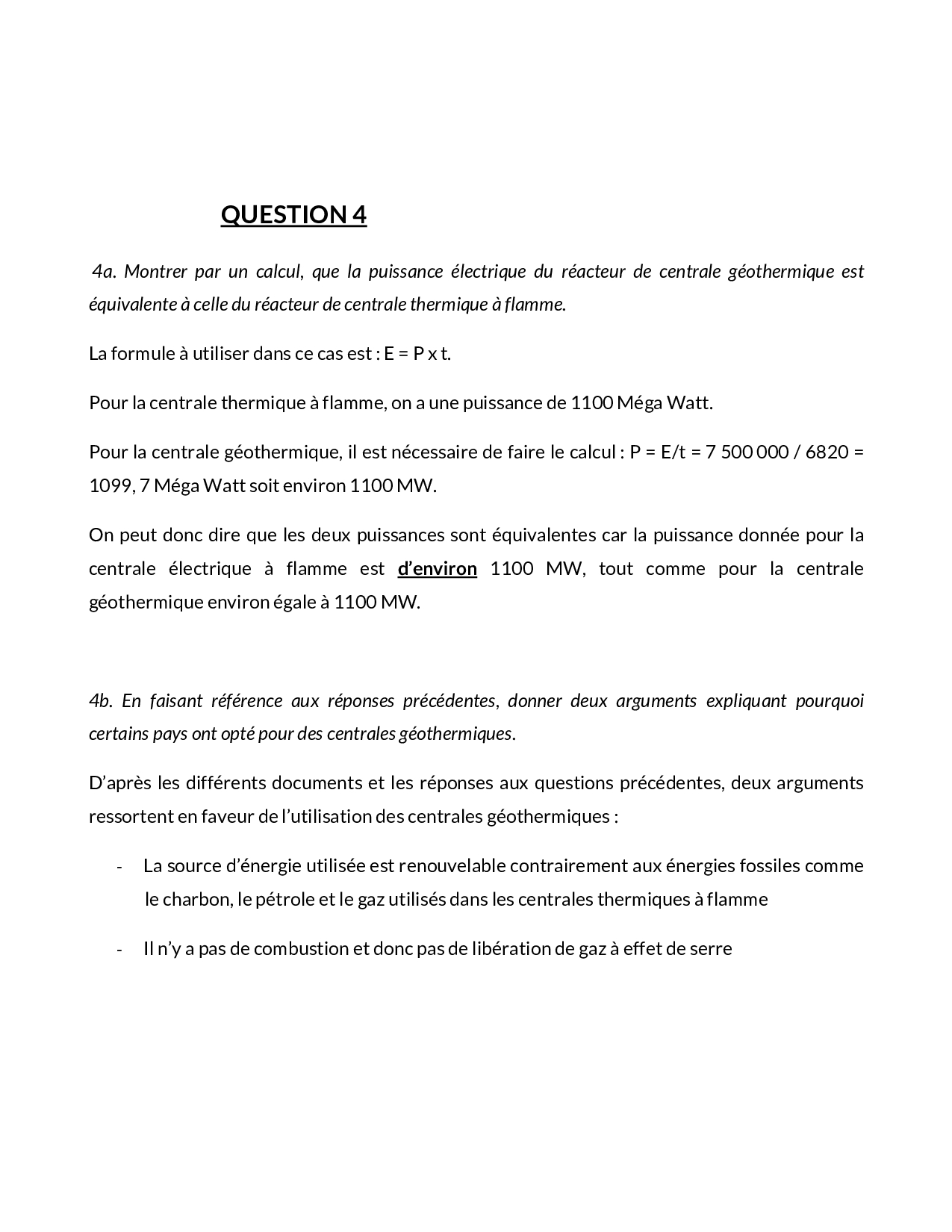 QUESTION 4

4a. Montrer par un calcul, que la puissance électrique du réacteur de centrale géothermique est équivalente à celle du réacteur de centrale thermique à flamme.

La formule à utiliser dans ce cas est : E = P x t.

Pour la centrale thermique à flamme, on a une puissance de 1100 Méga Watt.

Pour la centrale géothermique, il est nécessaire de faire le calcul : P = E/t = 7 500 000 / 6820 = 1099, 7 Méga Watt soit environ 1100 MW.

On peut donc dire que les deux puissances sont équivalentes car la puissance donnée pour la centrale électrique à flamme est d'environ 1100 MW, tout comme pour la centrale géothermique environ égale à 1100 MW.

4b. En faisant référence aux réponses précédentes, donner deux arguments expliquant pourquoi certains pays ont opté pour des centrales géothermiques.

D'après les différents documents et les réponses aux questions précédentes, deux arguments ressortent en faveur de l'utilisation des centrales géothermiques :

- La source d'énergie utilisée est renouvelable contrairement aux énergies fossiles comme le charbon, le pétrole et le gaz utilisés dans les centrales thermiques à flamme

- Il n'y a pas de combustion et donc pas de libération de gaz à effet de serre